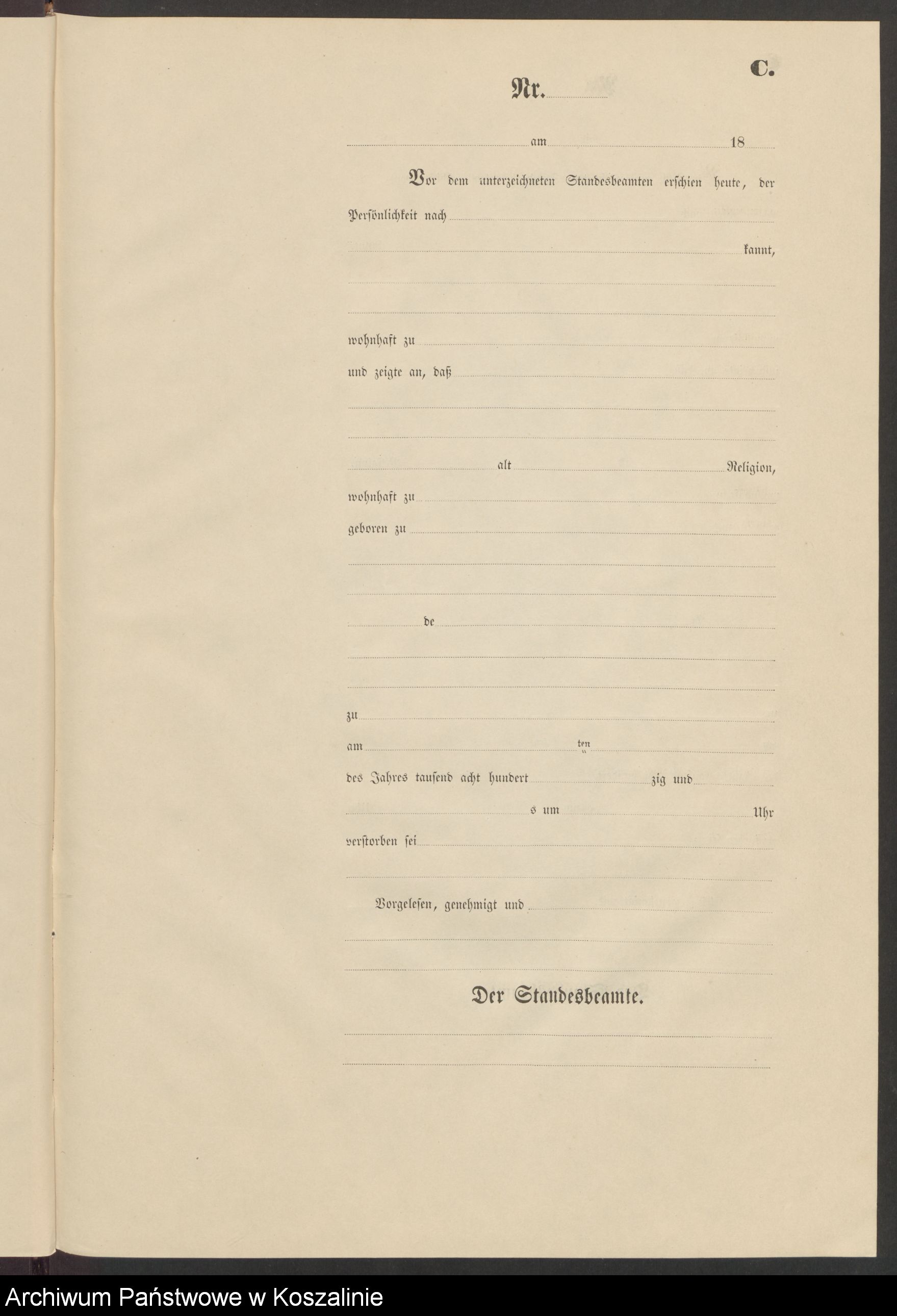 C.

Nr.

am 18

Vor dem unterzeichneten Standesbeamten erschien heute, der Persönlichkeit nach

kannt,

wohnhaft zu

und zeigte an, daß

alt Religion,

wohnhaft zu

geboren zu

de

zu

am ten

des Jahres tausend acht hundert zig und

s um Uhr

verstorben sei

Vorgelesen, genehmigt und

Der Standesbeamte.

Archiwum Państwowe w Koszalinie